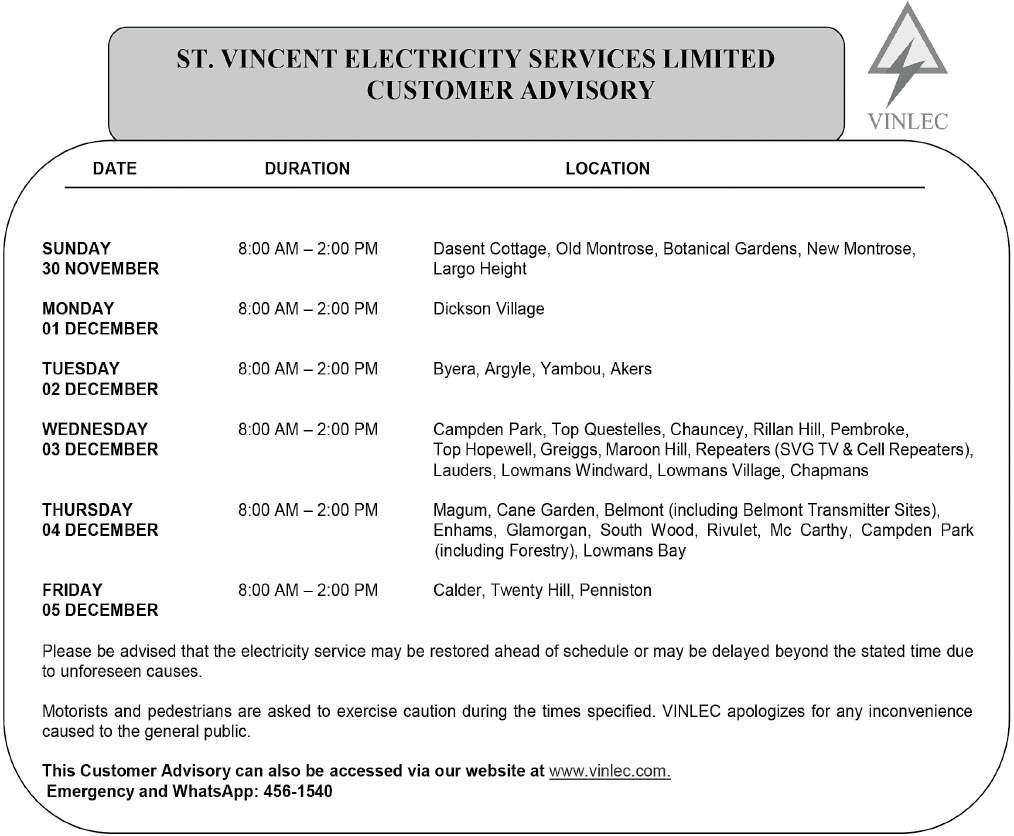 ST. VINCENT ELECTRICITY SERVICES LIMITED
CUSTOMER ADVISORY

VINLEC

| DATE | DURATION | LOCATION |
|---|---|---|
| SUNDAY 30 NOVEMBER | 8:00 AM – 2:00 PM | Dasent Cottage, Old Montrose, Botanical Gardens, New Montrose, Largo Height |
| MONDAY 01 DECEMBER | 8:00 AM – 2:00 PM | Dickson Village |
| TUESDAY 02 DECEMBER | 8:00 AM – 2:00 PM | Byera, Argyle, Yambou, Akers |
| WEDNESDAY 03 DECEMBER | 8:00 AM – 2:00 PM | Campden Park, Top Questelles, Chauncey, Rillan Hill, Pembroke, Top Hopewell, Greiggs, Maroon Hill, Repeaters (SVG TV & Cell Repeaters), Lauders, Lowmans Windward, Lowmans Village, Chapmans |
| THURSDAY 04 DECEMBER | 8:00 AM – 2:00 PM | Magum, Cane Garden, Belmont (including Belmont Transmitter Sites), Enhams, Glamorgan, South Wood, Rivulet, Mc Carthy, Campden Park (including Forestry), Lowmans Bay |
| FRIDAY 05 DECEMBER | 8:00 AM – 2:00 PM | Calder, Twenty Hill, Penniston |

Please be advised that the electricity service may be restored ahead of schedule or may be delayed beyond the stated time due to unforeseen causes.

Motorists and pedestrians are asked to exercise caution during the times specified. VINLEC apologizes for any inconvenience caused to the general public.

This Customer Advisory can also be accessed via our website at www.vinlec.com.
Emergency and WhatsApp: 456-1540